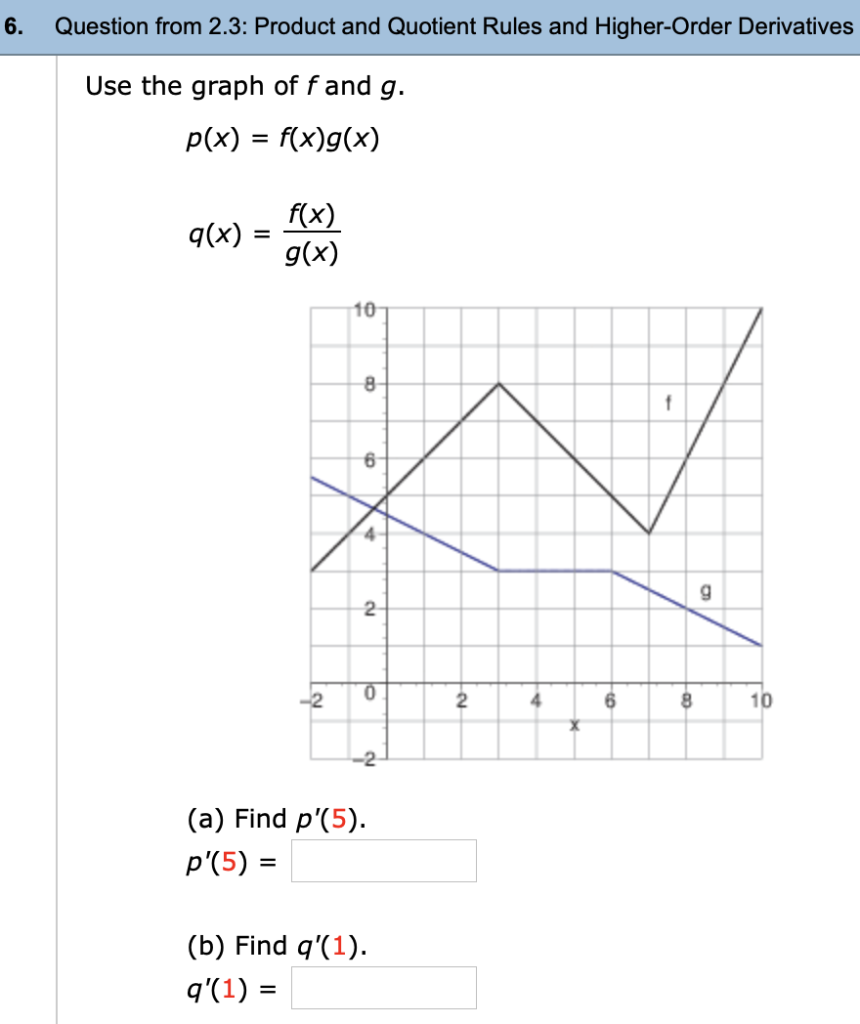 6. Question from 2.3: Product and Quotient Rules and Higher-Order Derivatives

Use the graph of $f$ and $g$.

$p(x) = f(x)g(x)$

$q(x) = \frac{f(x)}{g(x)}$

10
8
6
4
2
0
−2
−2
2
4
6
8
10
x
f
g

(a) Find $p'(5)$.
$p'(5) =$

(b) Find $q'(1)$.
$q'(1) =$